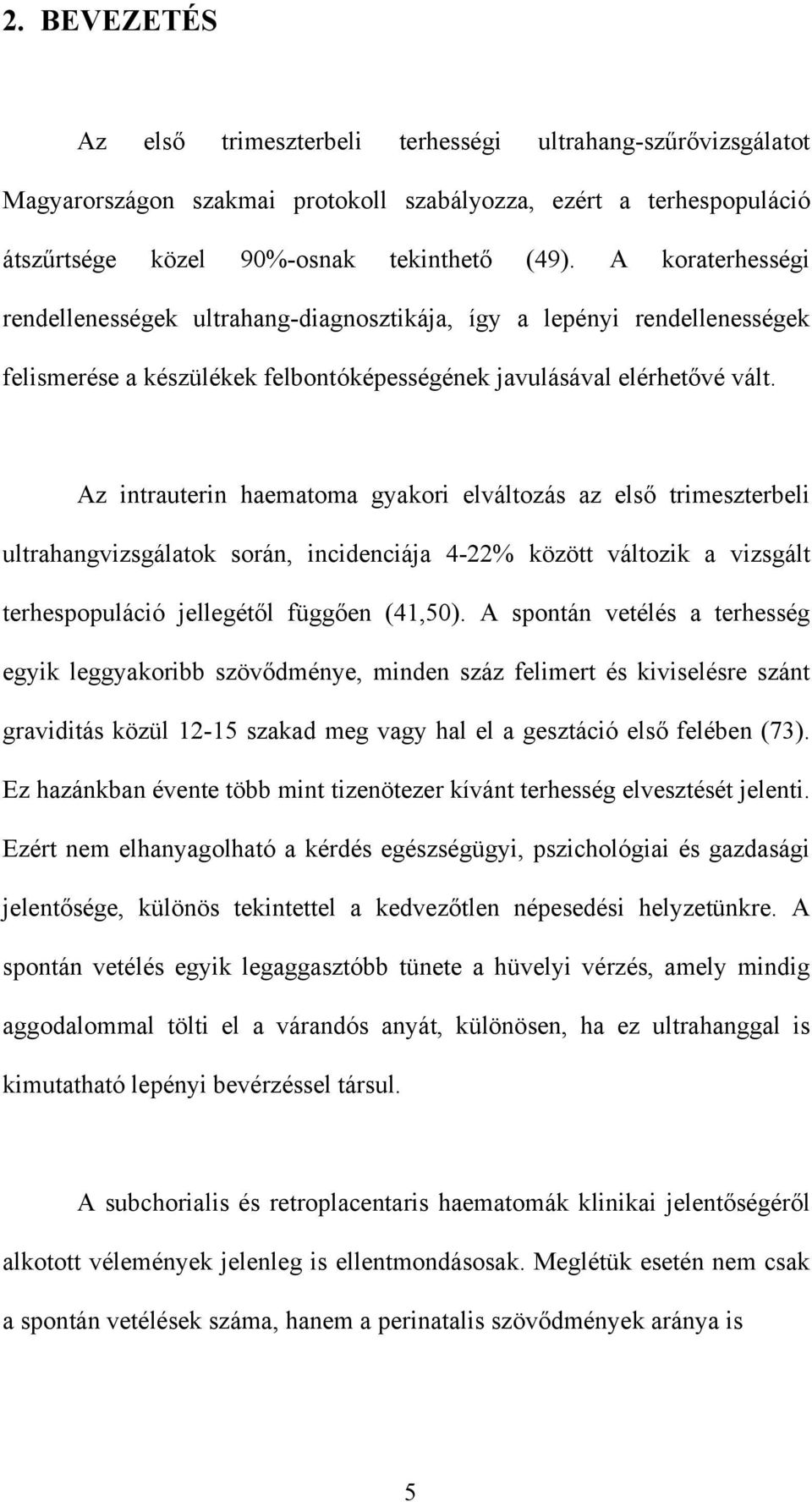 2. BEVEZETÉS

Az első trimeszterbeli terhességi ultrahang-szűrővizsgálatot Magyarországon szakmai protokoll szabályozza, ezért a terhespopuláció átszűrtsége közel 90%-osnak tekinthető (49). A koraterhességi rendellenességek ultrahang-diagnosztikája, így a lepényi rendellenességek felismerése a készülékek felbontóképességének javulásával elérhetővé vált.

Az intrauterin haematoma gyakori elváltozás az első trimeszterbeli ultrahangvizsgálatok során, incidenciája 4-22% között változik a vizsgált terhespopuláció jellegétől függően (41,50). A spontán vetélés a terhesség egyik leggyakoribb szövődménye, minden száz felimert és kiviselésre szánt graviditás közül 12-15 szakad meg vagy hal el a gesztáció első felében (73). Ez hazánkban évente több mint tizenötezer kívánt terhesség elvesztését jelenti. Ezért nem elhanyagolható a kérdés egészségügyi, pszichológiai és gazdasági jelentősége, különös tekintettel a kedvezőtlen népesedési helyzetünkre. A spontán vetélés egyik legaggasztóbb tünete a hüvelyi vérzés, amely mindig aggodalommal tölti el a várandós anyát, különösen, ha ez ultrahanggal is kimutatható lepényi bevérzéssel társul.

A subchorialis és retroplacentaris haematomák klinikai jelentőségéről alkotott vélemények jelenleg is ellentmondásosak. Meglétük esetén nem csak a spontán vetélések száma, hanem a perinatalis szövődmények aránya is

5